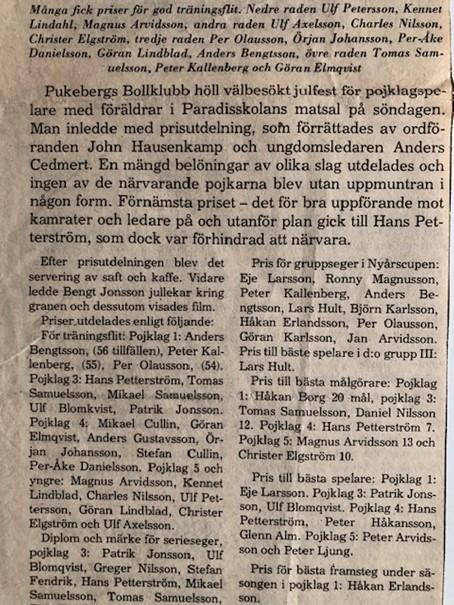 Många fick priser för god träningsflit. Nedre raden Ulf Petersson, Kennet Lindahl, Magnus Arvidsson, andra raden Ulf Axelsson, Charles Nilsson, Christer Elgström, tredje raden Per Olausson, Örjan Johansson, Per-Åke Danielsson, Göran Lindblad, Anders Bengtsson, övre raden Tomas Samuelsson, Peter Kallenberg och Göran Elmqvist

Pukebergs Bollklubb höll välbesökt julfest för pojklagspelare med föräldrar i Paradisskolans matsal på söndagen. Man inledde med prisutdelning, som förrättades av ordföranden John Hausenkamp och ungdomsledaren Anders Cedmert. En mängd belöningar av olika slag utdelades och ingen av de närvarande pojkarna blev utan uppmuntran i någon form. Förnämsta priset – det för bra uppförande mot kamrater och ledare på och utanför plan gick till Hans Petterström, som dock var förhindrad att närvara.

Efter prisutdelningen blev det servering av saft och kaffe. Vidare ledde Bengt Jonsson jullekar kring granen och dessutom visades film.

Priser utdelades enligt följande:

För träningsflit: Pojklag 1: Anders Bengtsson, (56 tillfällen), Peter Kallenberg, (55), Per Olausson, (54). Pojklag 3: Hans Petterström, Tomas Samuelsson, Mikael Samuelsson, Ulf Blomkvist, Patrik Jonsson. Pojklag 4: Mikael Cullin, Göran Elmqvist, Anders Gustavsson, Örjan Johansson, Stefan Cullin, Per-Åke Danielsson. Pojklag 5 och yngre: Magnus Arvidsson, Kennet Lindblad, Charles Nilsson, Ulf Pettersson, Göran Lindblad, Christer Elgström och Ulf Axelsson.

Diplom och märke för serieseger, pojklag 3: Patrik Jonsson, Ulf Blomqvist, Greger Nilsson, Stefan Fendrik, Hans Petterström, Mikael Samuelsson, Tomas Samuelsson,

Pris för gruppseger i Nyårscupen: Eje Larsson, Ronny Magnusson, Peter Kallenberg, Anders Bengtsson, Lars Hult, Björn Karlsson, Håkan Erlandsson, Per Olausson, Göran Karlsson, Jan Arvidsson. Pris till bäste spelare i d:o grupp III: Lars Hult.

Pris till bästa målgörare: Pojklag 1: Håkan Borg 20 mål, pojklag 3: Tomas Samuelsson, Daniel Nilsson 12. Pojklag 4: Hans Petterström 7. Pojklag 5: Magnus Arvidsson 13 och Christer Elgström 10.

Pris till bästa spelare: Pojklag 1: Eje Larsson. Pojklag 3: Patrik Jonsson, Ulf Blomqvist. Pojklag 4: Hans Petterström, Peter Håkansson, Glenn Alm. Pojklag 5: Peter Arvidsson och Peter Ljung.

Pris för bästa framsteg under säsongen i pojklag 1: Håkan Erlandsson.